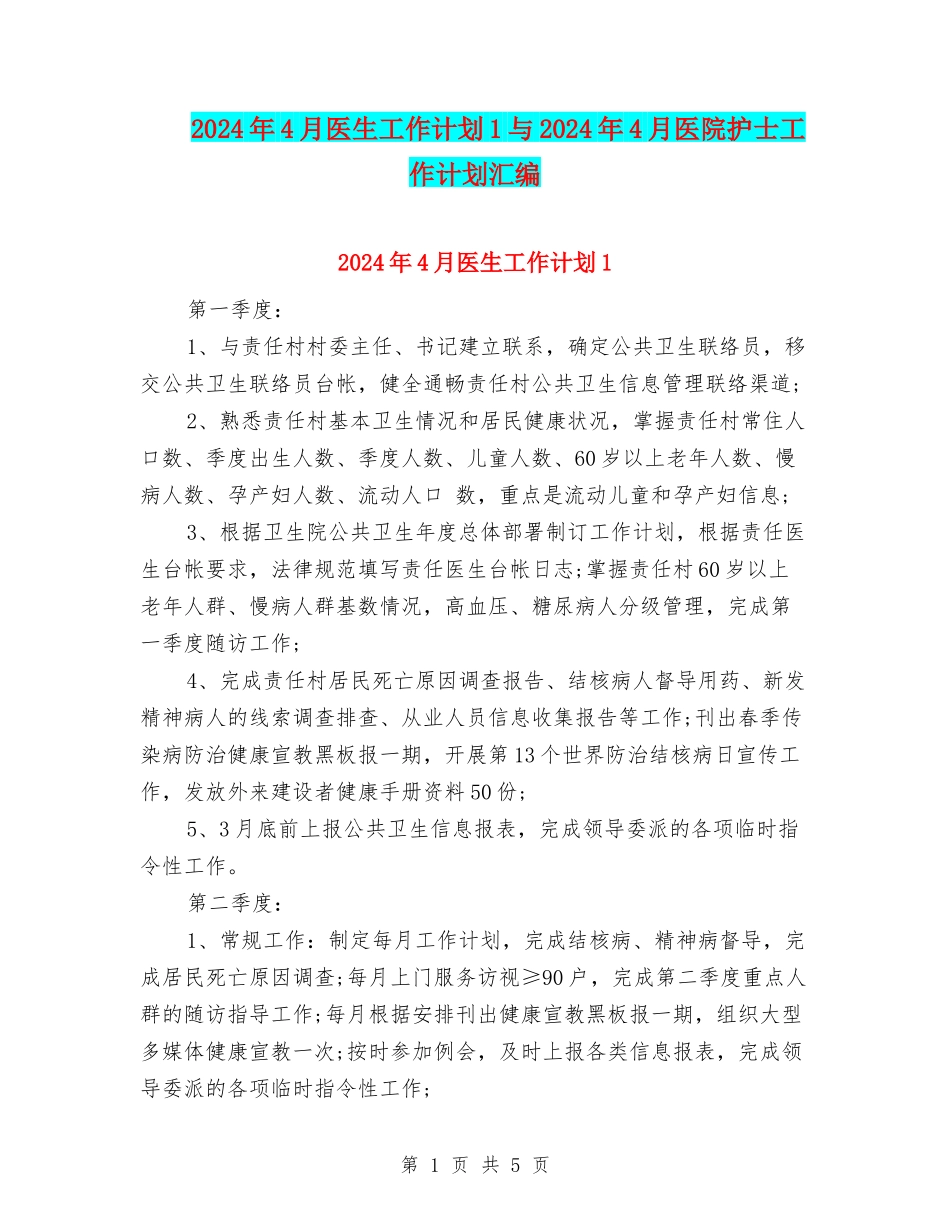 2024年4月医生工作计划1与2024年4月医院护士工作计划汇编

2024年4月医生工作计划1

第一季度：

1、与责任村村委主任、书记建立联系，确定公共卫生联络员，移交公共卫生联络员台帐，健全通畅责任村公共卫生信息管理联络渠道；

2、熟悉责任村基本卫生情况和居民健康状况，掌握责任村常住人口数、季度出生人数、季度人数、儿童人数、60岁以上老年人数、慢病人数、孕产妇人数、流动人口 数，重点是流动儿童和孕产妇信息；

3、根据卫生院公共卫生年度总体部署制订工作计划，根据责任医生台帐要求，法律规范填写责任医生台帐日志;掌握责任村60岁以上老年人群、慢病人群基数情况，高血压、糖尿病人分级管理，完成第一季度随访工作；

4、完成责任村居民死亡原因调查报告、结核病人督导用药、新发精神病人的线索调查排查、从业人员信息收集报告等工作;刊出春季传染病防治健康宣教黑板报一期，开展第13个世界防治结核病日宣传工作，发放外来建设者健康手册资料50份；

5、3月底前上报公共卫生信息报表，完成领导委派的各项临时指令性工作。

第二季度：

1、常规工作：制定每月工作计划，完成结核病、精神病督导，完成居民死亡原因调查;每月上门服务访视≥90户，完成第二季度重点人群的随访指导工作;每月根据安排刊出健康宣教黑板报一期，组织大型多媒体健康宣教一次;按时参加例会，及时上报各类信息报表，完成领导委派的各项临时指令性工作；

第 1 页 共 5 页